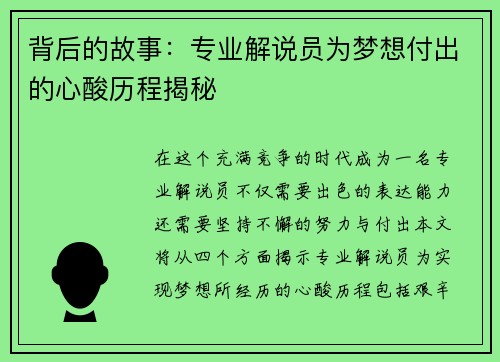 背后的故事：专业解说员为梦想付出的心酸历程揭秘

在这个充满竞争的时代成为一名专业解说员不仅需要出色的表达能力还需要坚持不懈的努力与付出本文将从四个方面揭示专业解说员为实现梦想所经历的心酸历程包括艰辛